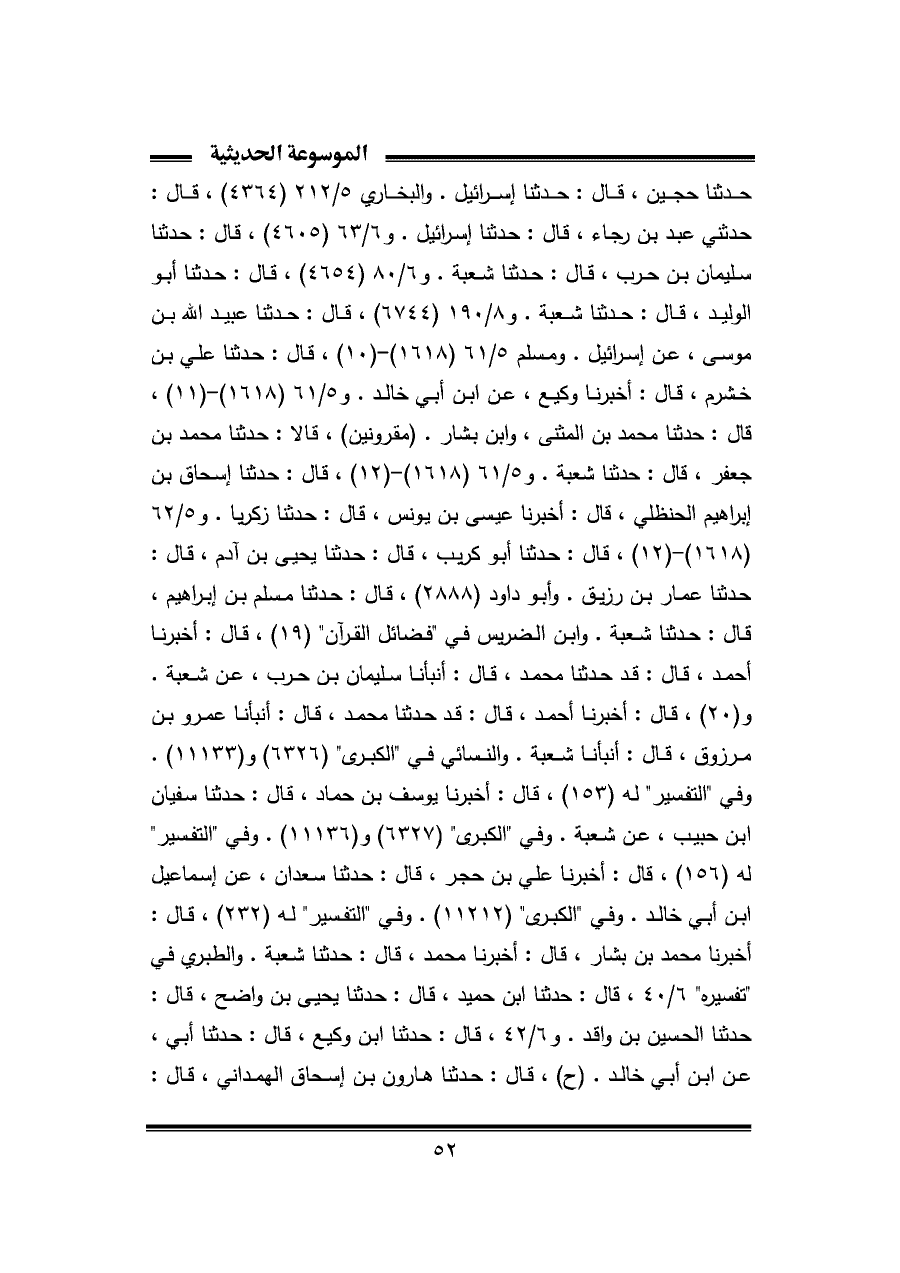 الموسوعة الحديثية

حدثنا حجين ، قال : حدثنا إسرائيل . والبخاري ٢١٢/٥ (٤٣٦٤) ، قال : حدثني عبد بن رجاء ، قال : حدثنا إسرائيل . و٦٣/٦ (٤٦٠٥) ، قال : حدثنا سليمان بن حرب ، قال : حدثنا شعبة . و٨٠/٦ (٤٦٥٤) ، قال : حدثنا أبو الوليد ، قال : حدثنا شعبة . و١٩٠/٨ (٦٧٤٤) ، قال : حدثنا عبيد الله بن موسى ، عن إسرائيل . ومسلم ٦١/٥ (١٦١٨)-(١٠) ، قال : حدثنا علي بن خشرم ، قال : أخبرنا وكيع ، عن ابن أبي خالد . و٦١/٥ (١٦١٨)-(١١) ، قال : حدثنا محمد بن المثنى ، وابن بشار . (مقرونين) ، قالا : حدثنا محمد بن جعفر ، قال : حدثنا شعبة . و٦١/٥ (١٦١٨)-(١٢) ، قال : حدثنا إسحاق بن إبراهيم الحنظلي ، قال : أخبرنا عيسى بن يونس ، قال : حدثنا زكريا . و٦٢/٥ (١٦١٨)-(١٢) ، قال : حدثنا أبو كريب ، قال : حدثنا يحيى بن آدم ، قال : حدثنا عمار بن رزيق . وأبو داود (٢٨٨٨) ، قال : حدثنا مسلم بن إبراهيم ، قال : حدثنا شعبة . وابن الضريس في "فضائل القرآن" (١٩) ، قال : أخبرنا أحمد ، قال : قد حدثنا محمد ، قال : أنبأنا سليمان بن حرب ، عن شعبة . و(٢٠) ، قال : أخبرنا أحمد ، قال : قد حدثنا محمد ، قال : أنبأنا عمرو بن مرزوق ، قال : أنبأنا شعبة . والنسائي في "الكبرى" (٦٣٢٦) و(١١١٣٣) . وفي "التفسير" له (١٥٣) ، قال : أخبرنا يوسف بن حماد ، قال : حدثنا سفيان ابن حبيب ، عن شعبة . وفي "الكبرى" (٦٣٢٧) و(١١١٣٦) . وفي "التفسير" له (١٥٦) ، قال : أخبرنا علي بن حجر ، قال : حدثنا سعدان ، عن إسماعيل ابن أبي خالد . وفي "الكبرى" (١١٢١٢) . وفي "التفسير" له (٢٣٢) ، قال : أخبرنا محمد بن بشار ، قال : أخبرنا محمد ، قال : حدثنا شعبة . والطبري في "تفسيره" ٤٠/٦ ، قال : حدثنا ابن حميد ، قال : حدثنا يحيى بن واضح ، قال : حدثنا الحسين بن واقد . و٤٢/٦ ، قال : حدثنا ابن وكيع ، قال : حدثنا أبي ، عن ابن أبي خالد . (ح) ، قال : حدثنا هارون بن إسحاق الهمداني ، قال :

٥٢